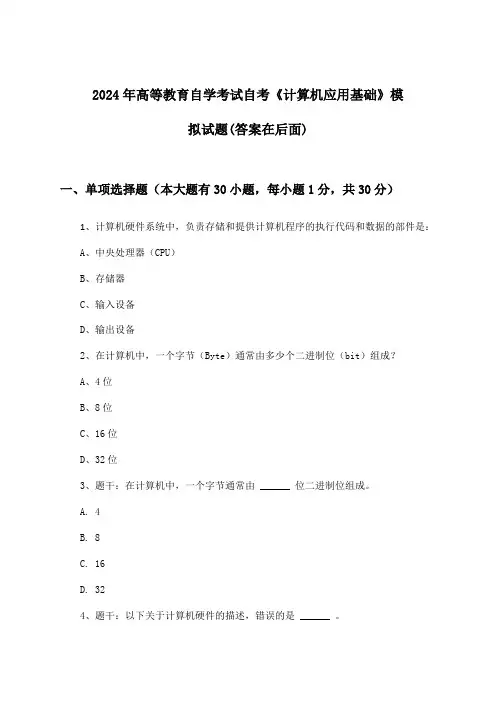 2024年高等教育自学考试自考《计算机应用基础》模拟试题(答案在后面)

一、单项选择题（本大题有30小题，每小题1分，共30分）

1、计算机硬件系统中，负责存储和提供计算机程序的执行代码和数据的部件是：

A、中央处理器（CPU）

B、存储器

C、输入设备

D、输出设备

2、在计算机中，一个字节（Byte）通常由多少个二进制位（bit）组成？

A、4位

B、8位

C、16位

D、32位

3、题干：在计算机中，一个字节通常由 ______ 位二进制位组成。

A. 4

B. 8

C. 16

D. 32

4、题干：以下关于计算机硬件的描述，错误的是 ______ 。